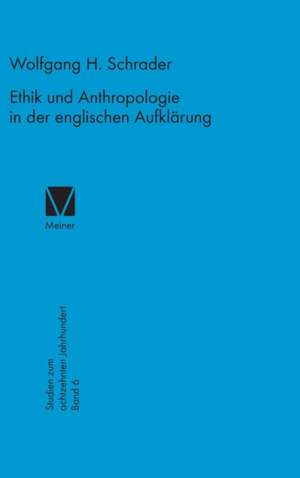 Wolfgang H. Schrader

Ethik und Anthropologie in der englischen Aufklärung

Meiner

Studien zum achtzehnten Jahrhundert Band 6